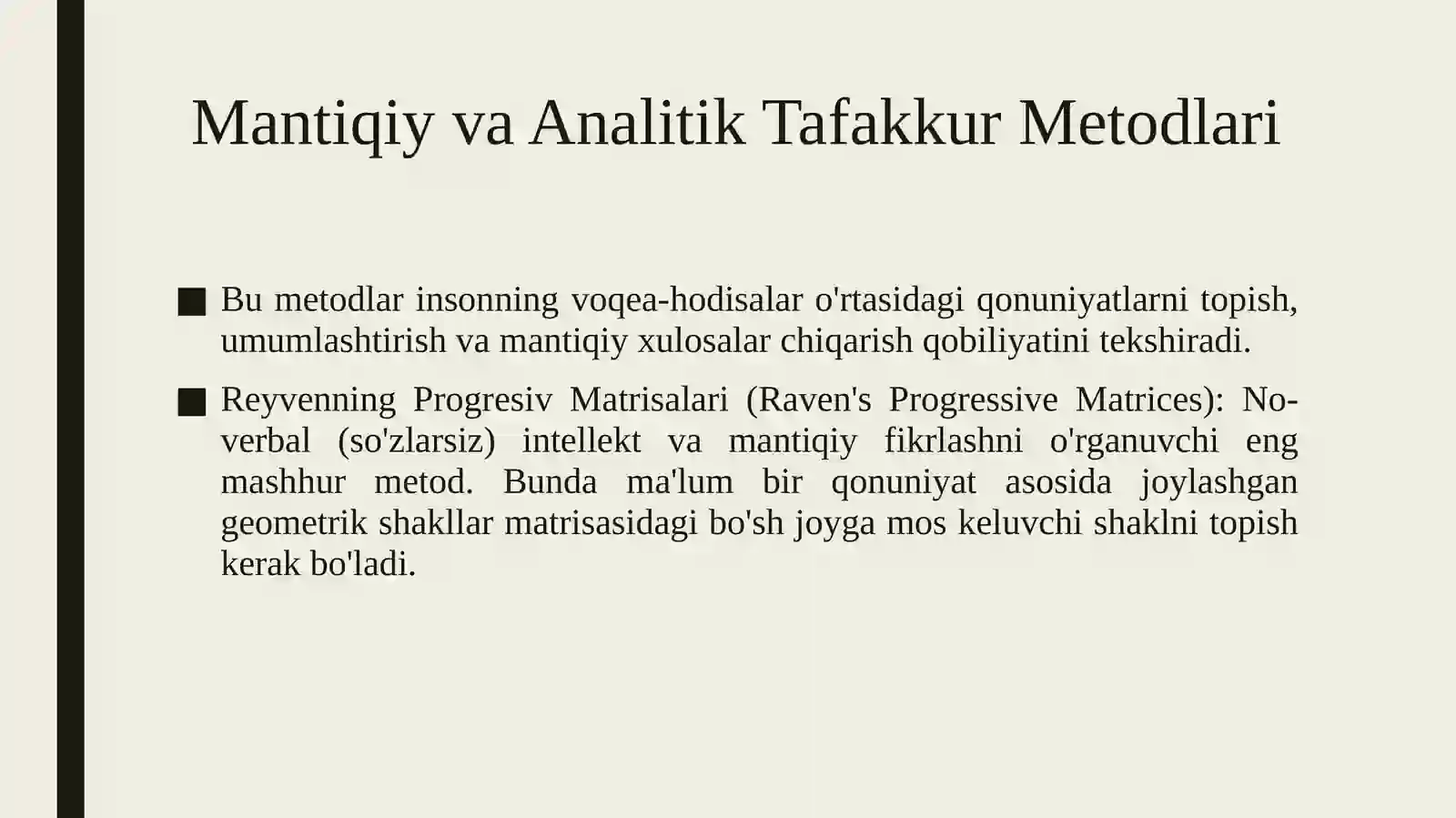 Mantiqiy va Analitik Tafakkur Metodlari

■ Bu metodlar insonning voqea-hodisalar o'rtasidagi qonuniyatlarni topish, umumlashtirish va mantiqiy xulosalar chiqarish qobiliyatini tekshiradi.

■ Reyvenning Progresiv Matrisalari (Raven's Progressive Matrices): No-verbal (so'zlarsiz) intellekt va mantiqiy fikrlashni o'rganuvchi eng mashhur metod. Bunda ma'lum bir qonuniyat asosida joylashgan geometrik shakllar matrisasidagi bo'sh joyga mos keluvchi shaklni topish kerak bo'ladi.